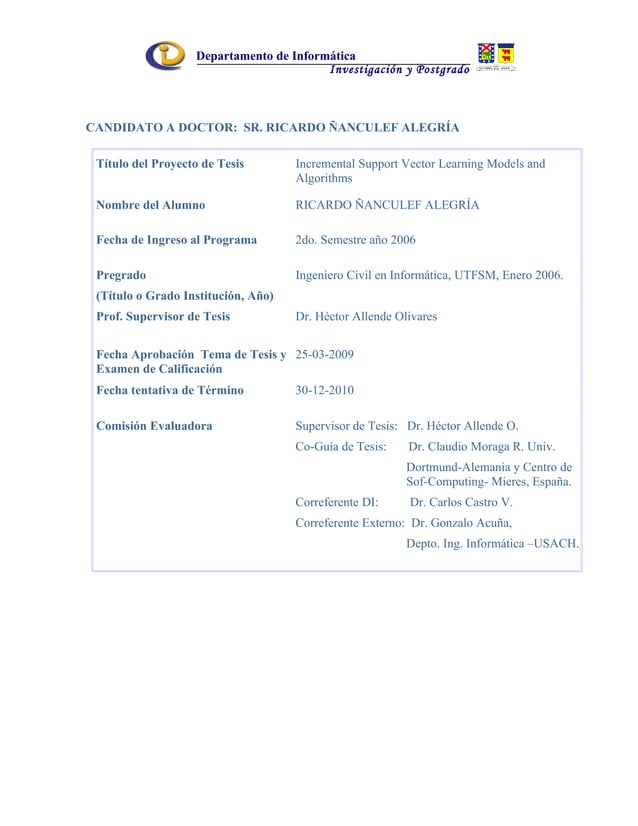 Departamento de Informática
Investigación y Postgrado

CANDIDATO A DOCTOR: SR. RICARDO ÑANCULEF ALEGRÍA

| | |
|---|---|
| Título del Proyecto de Tesis | Incremental Support Vector Learning Models and Algorithms |
| Nombre del Alumno | RICARDO ÑANCULEF ALEGRÍA |
| Fecha de Ingreso al Programa | 2do. Semestre año 2006 |
| Pregrado (Título o Grado Institución, Año) | Ingeniero Civil en Informática, UTFSM, Enero 2006. |
| Prof. Supervisor de Tesis | Dr. Héctor Allende Olivares |
| Fecha Aprobación Tema de Tesis y Examen de Calificación | 25-03-2009 |
| Fecha tentativa de Término | 30-12-2010 |
| Comisión Evaluadora | Supervisor de Tesis: Dr. Héctor Allende O. Co-Guía de Tesis: Dr. Claudio Moraga R. Univ. Dortmund-Alemania y Centro de Sof-Computing- Mieres, España. Correferente DI: Dr. Carlos Castro V. Correferente Externo: Dr. Gonzalo Acuña, Depto. Ing. Informática –USACH. |